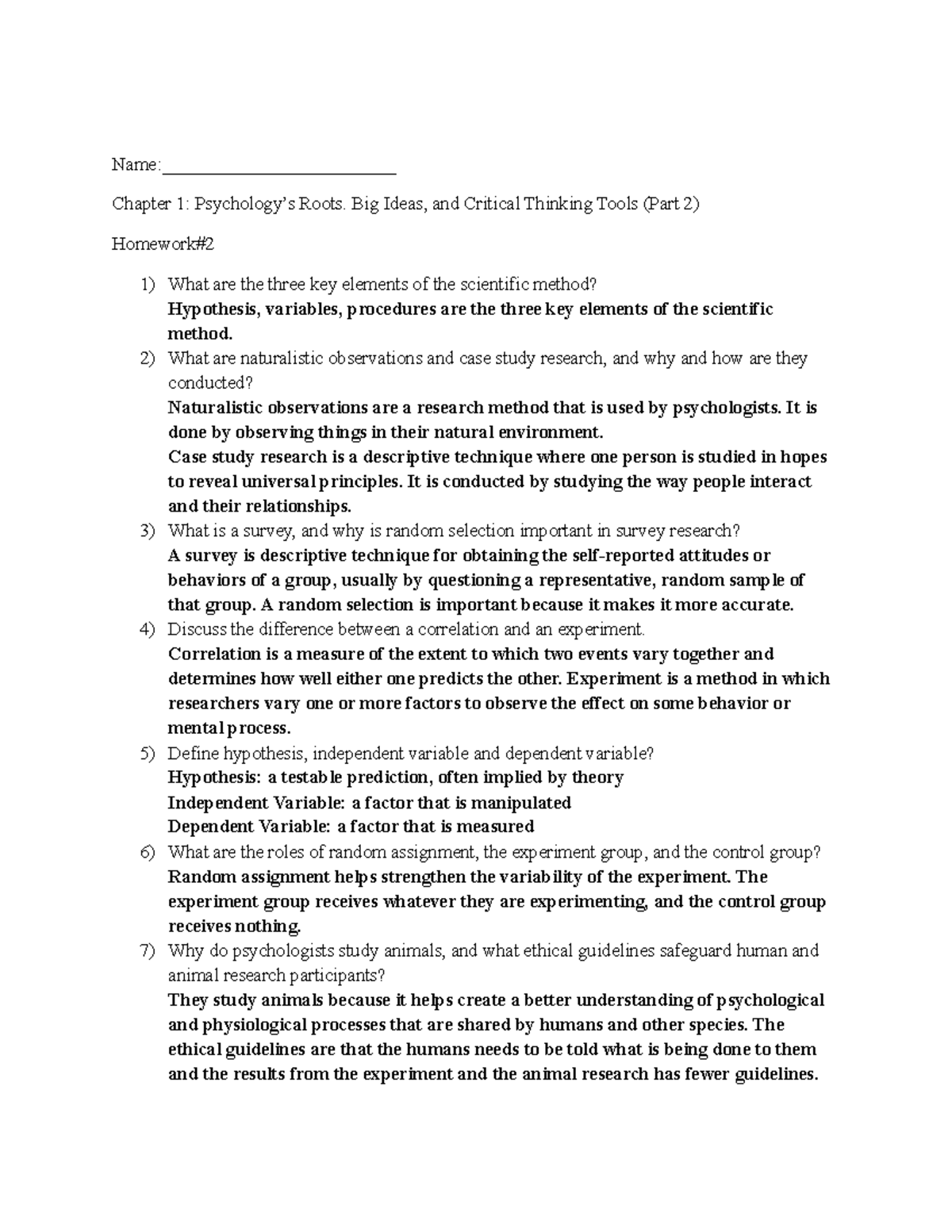 Name:____

Chapter 1: Psychology's Roots. Big Ideas, and Critical Thinking Tools (Part 2)

Homework#2

1) What are the three key elements of the scientific method?
Hypothesis, variables, procedures are the three key elements of the scientific method.

2) What are naturalistic observations and case study research, and why and how are they conducted?
Naturalistic observations are a research method that is used by psychologists. It is done by observing things in their natural environment.
Case study research is a descriptive technique where one person is studied in hopes to reveal universal principles. It is conducted by studying the way people interact and their relationships.

3) What is a survey, and why is random selection important in survey research?
A survey is descriptive technique for obtaining the self-reported attitudes or behaviors of a group, usually by questioning a representative, random sample of that group. A random selection is important because it makes it more accurate.

4) Discuss the difference between a correlation and an experiment.
Correlation is a measure of the extent to which two events vary together and determines how well either one predicts the other. Experiment is a method in which researchers vary one or more factors to observe the effect on some behavior or mental process.

5) Define hypothesis, independent variable and dependent variable?
Hypothesis: a testable prediction, often implied by theory
Independent Variable: a factor that is manipulated
Dependent Variable: a factor that is measured

6) What are the roles of random assignment, the experiment group, and the control group?
Random assignment helps strengthen the variability of the experiment. The experiment group receives whatever they are experimenting, and the control group receives nothing.

7) Why do psychologists study animals, and what ethical guidelines safeguard human and animal research participants?
They study animals because it helps create a better understanding of psychological and physiological processes that are shared by humans and other species. The ethical guidelines are that the humans needs to be told what is being done to them and the results from the experiment and the animal research has fewer guidelines.